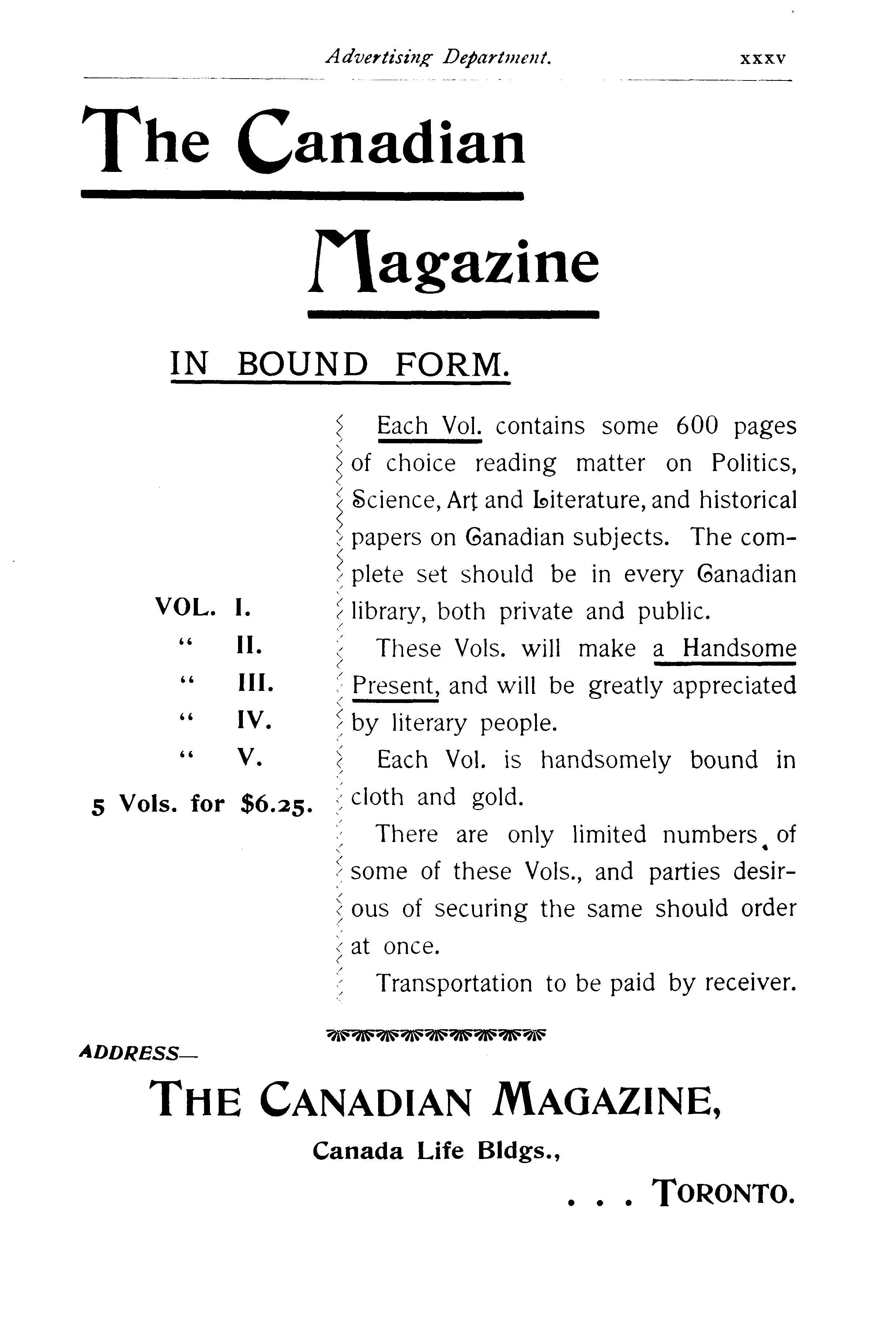 Advertising Department. xxxv

The Canadian

Magazine

IN BOUND FORM.

VOL. I.
" II.
" III.
" IV.
" V.

5 Vols. for $6.25.

Each Vol. contains some 600 pages of choice reading matter on Politics, Science, Art and Literature, and historical papers on Canadian subjects. The complete set should be in every Canadian library, both private and public.

These Vols. will make a Handsome Present, and will be greatly appreciated by literary people.

Each Vol. is handsomely bound in cloth and gold.

There are only limited numbers of some of these Vols., and parties desirous of securing the same should order at once.

Transportation to be paid by receiver.

ADDRESS—

THE CANADIAN MAGAZINE,

Canada Life Bldgs.,

. . . TORONTO.